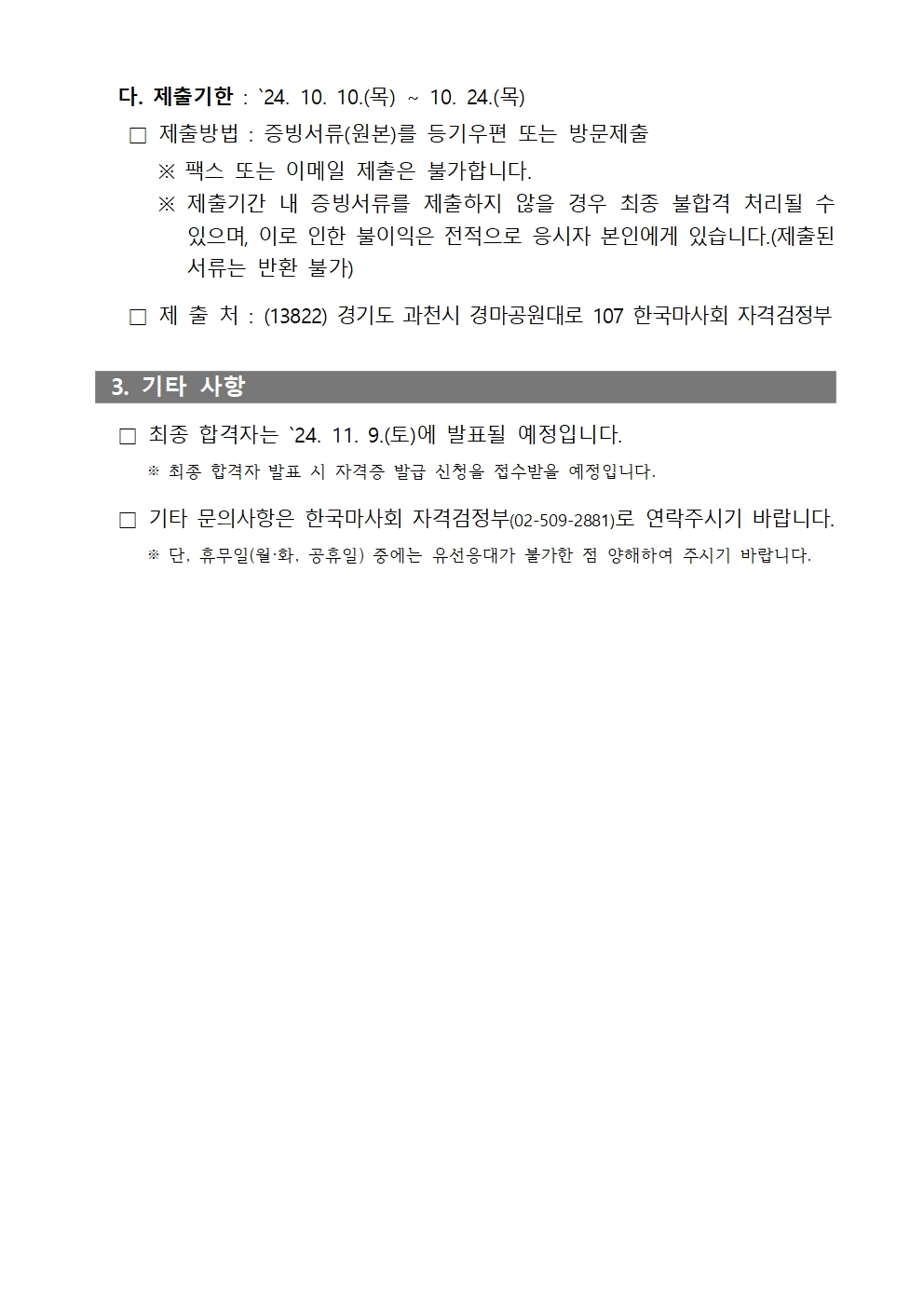 다. 제출기한 : `24. 10. 10.(목) ~ 10. 24.(목)

□ 제출방법 : 증빙서류(원본)를 등기우편 또는 방문제출

※ 팩스 또는 이메일 제출은 불가합니다.

※ 제출기간 내 증빙서류를 제출하지 않을 경우 최종 불합격 처리될 수 있으며, 이로 인한 불이익은 전적으로 응시자 본인에게 있습니다.(제출된 서류는 반환 불가)

□ 제 출 처 : (13822) 경기도 과천시 경마공원대로 107 한국마사회 자격검정부

3. 기타 사항

□ 최종 합격자는 `24. 11. 9.(토)에 발표될 예정입니다.

※ 최종 합격자 발표 시 자격증 발급 신청을 접수받을 예정입니다.

□ 기타 문의사항은 한국마사회 자격검정부(02-509-2881)로 연락주시기 바랍니다.

※ 단, 휴무일(월·화, 공휴일) 중에는 유선응대가 불가한 점 양해하여 주시기 바랍니다.